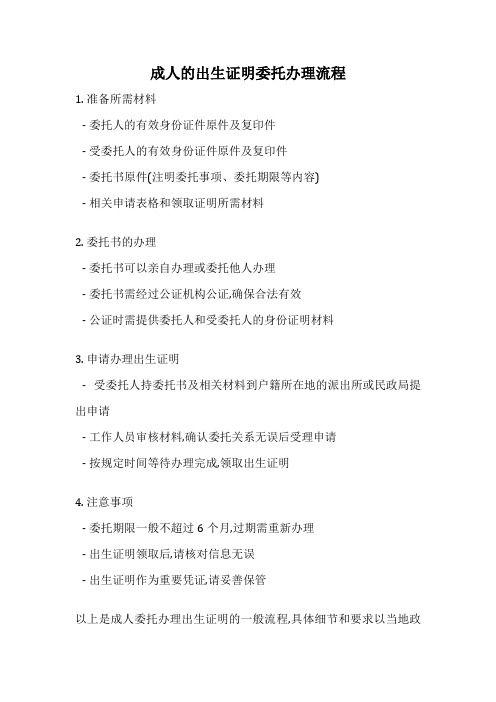 成人的出生证明委托办理流程

1. 准备所需材料

- 委托人的有效身份证件原件及复印件

- 受委托人的有效身份证件原件及复印件

- 委托书原件(注明委托事项、委托期限等内容)

- 相关申请表格和领取证明所需材料

2. 委托书的办理

- 委托书可以亲自办理或委托他人办理

- 委托书需经过公证机构公证,确保合法有效

- 公证时需提供委托人和受委托人的身份证明材料

3. 申请办理出生证明

- 受委托人持委托书及相关材料到户籍所在地的派出所或民政局提出申请

- 工作人员审核材料,确认委托关系无误后受理申请

- 按规定时间等待办理完成,领取出生证明

4. 注意事项

- 委托期限一般不超过 6 个月,过期需重新办理

- 出生证明领取后,请核对信息无误

- 出生证明作为重要凭证,请妥善保管

以上是成人委托办理出生证明的一般流程,具体细节和要求以当地政